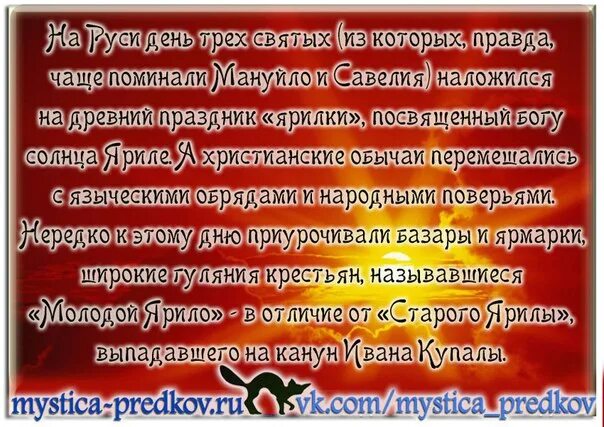 На Руси день трех святых (из которых, правда, чаще поминали Мануйло и Савелия) наложился на древний праздник «ярилки», посвященный богу солнца Яриле. А христианские обычаи перемешались с языческими обрядами и народными поверьями. Нередко к этому дню приурочивали базары и ярмарки, широкие гуляния крестьян, называвшиеся «Молодой Ярило» - в отличие от «Старого Ярилы», выпадавшего на канун Ивана Купалы.

mystica-predkov.ru vk.com/mystica_predkov